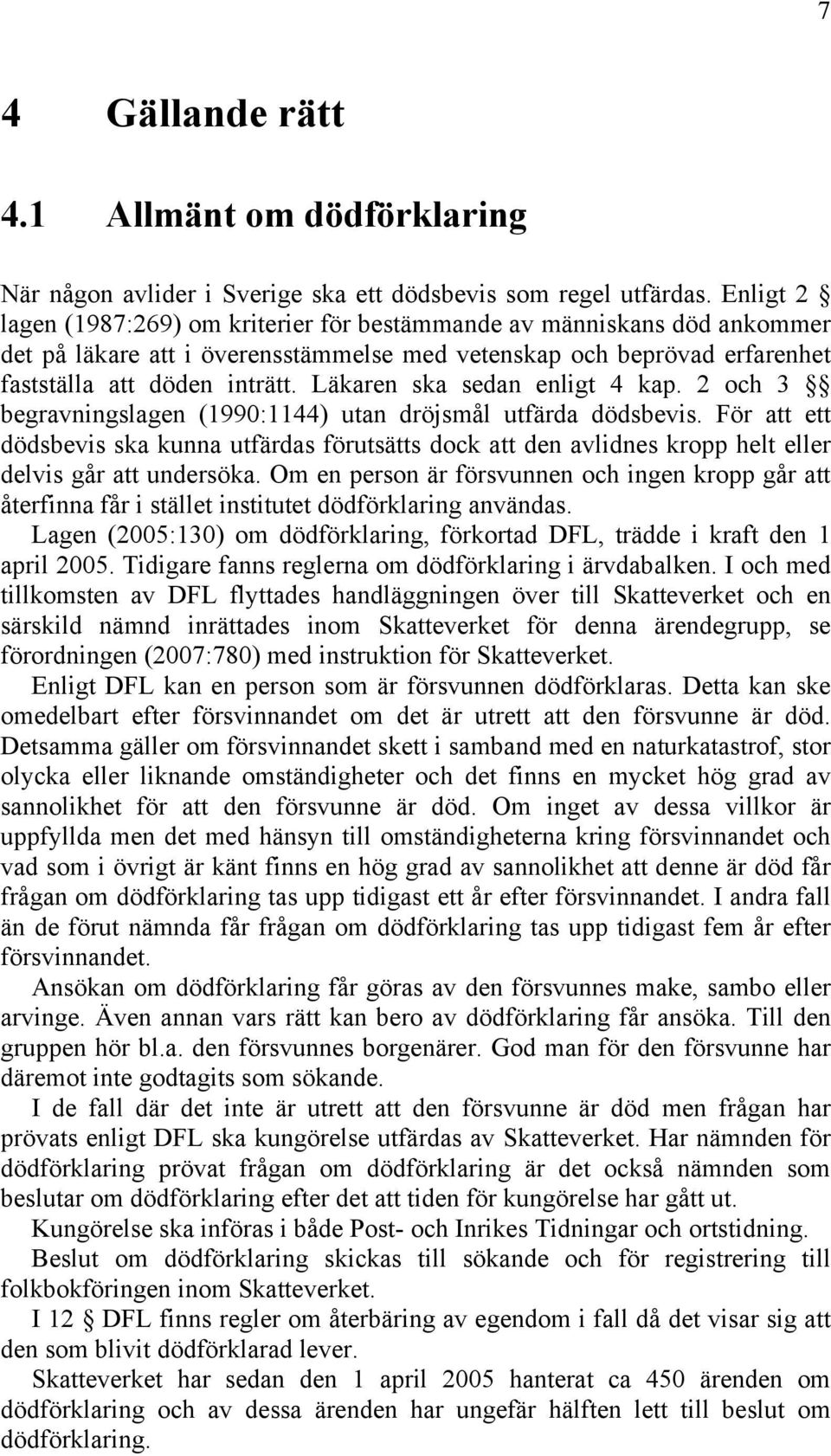 7

4 Gällande rätt

4.1 Allmänt om dödförklaring

När någon avlider i Sverige ska ett dödsbevis som regel utfärdas. Enligt 2 § lagen (1987:269) om kriterier för bestämmande av människans död ankommer det på läkare att i överensstämmelse med vetenskap och beprövad erfarenhet fastställa att döden inträtt. Läkaren ska sedan enligt 4 kap. 2 och 3 §§ begravningslagen (1990:1144) utan dröjsmål utfärda dödsbevis. För att ett dödsbevis ska kunna utfärdas förutsätts dock att den avlidnes kropp helt eller delvis går att undersöka. Om en person är försvunnen och ingen kropp går att återfinna får i stället institutet dödförklaring användas.

Lagen (2005:130) om dödförklaring, förkortad DFL, trädde i kraft den 1 april 2005. Tidigare fanns reglerna om dödförklaring i ärvdabalken. I och med tillkomsten av DFL flyttades handläggningen över till Skatteverket och en särskild nämnd inrättades inom Skatteverket för denna ärendegrupp, se förordningen (2007:780) med instruktion för Skatteverket.

Enligt DFL kan en person som är försvunnen dödförklaras. Detta kan ske omedelbart efter försvinnandet om det är utrett att den försvunne är död. Detsamma gäller om försvinnandet skett i samband med en naturkatastrof, stor olycka eller liknande omständigheter och det finns en mycket hög grad av sannolikhet för att den försvunne är död. Om inget av dessa villkor är uppfyllda men det med hänsyn till omständigheterna kring försvinnandet och vad som i övrigt är känt finns en hög grad av sannolikhet att denne är död får frågan om dödförklaring tas upp tidigast ett år efter försvinnandet. I andra fall än de förut nämnda får frågan om dödförklaring tas upp tidigast fem år efter försvinnandet.

Ansökan om dödförklaring får göras av den försvunnes make, sambo eller arvinge. Även annan vars rätt kan bero av dödförklaring får ansöka. Till den gruppen hör bl.a. den försvunnes borgenärer. God man för den försvunne har däremot inte godtagits som sökande.

I de fall där det inte är utrett att den försvunne är död men frågan har prövats enligt DFL ska kungörelse utfärdas av Skatteverket. Har nämnden för dödförklaring prövat frågan om dödförklaring är det också nämnden som beslutar om dödförklaring efter det att tiden för kungörelse har gått ut.

Kungörelse ska införas i både Post- och Inrikes Tidningar och ortstidning.

Beslut om dödförklaring skickas till sökande och för registrering till folkbokföringen inom Skatteverket.

I 12 § DFL finns regler om återbäring av egendom i fall då det visar sig att den som blivit dödförklarad lever.

Skatteverket har sedan den 1 april 2005 hanterat ca 450 ärenden om dödförklaring och av dessa ärenden har ungefär hälften lett till beslut om dödförklaring.